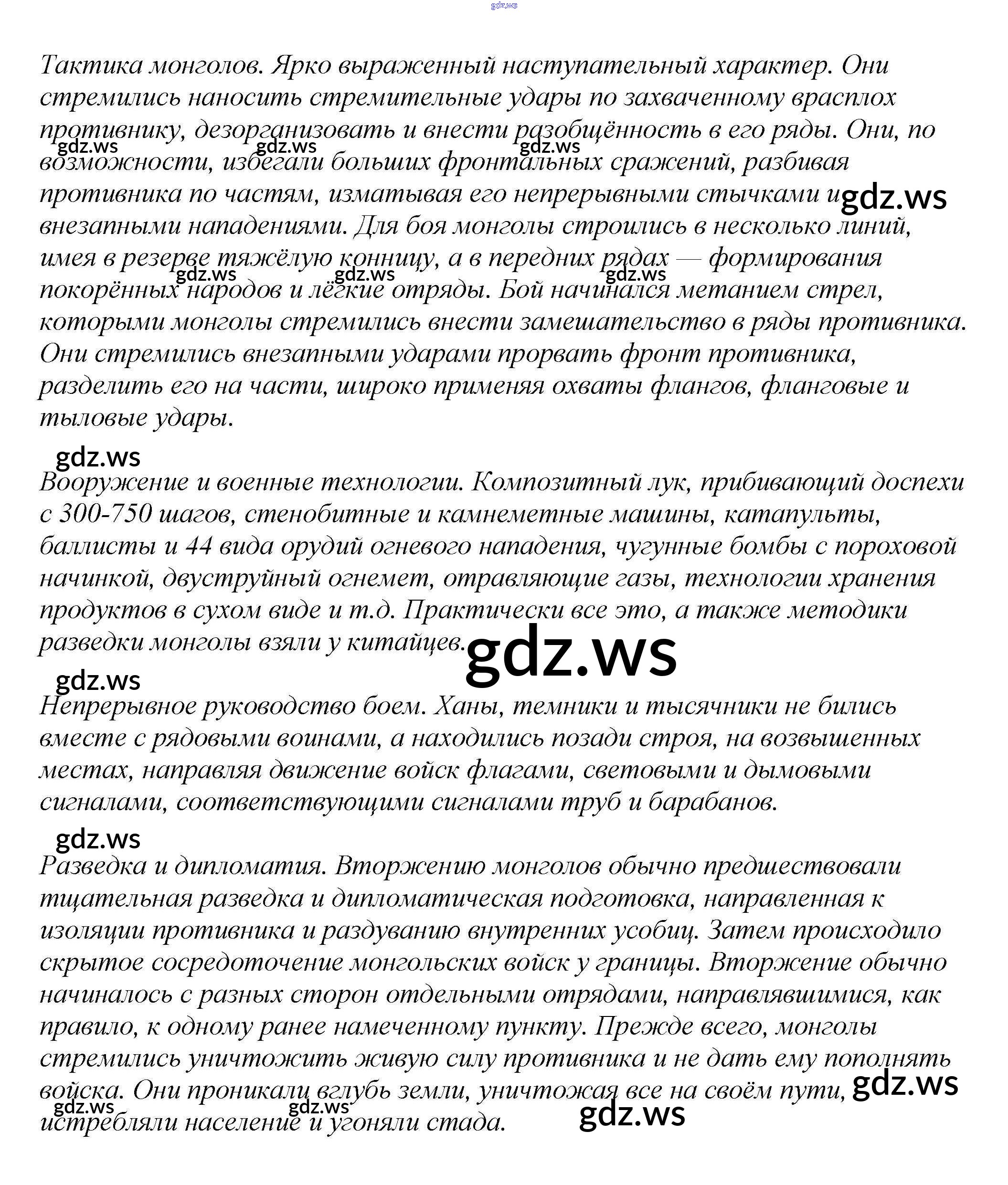 gdz.ws

Тактика монголов. Ярко выраженный наступательный характер. Они стремились наносить стремительные удары по захваченному врасплох противнику, дезорганизовать и внести разобщённость в его ряды. Они, по возможности, избегали больших фронтальных сражений, разбивая противника по частям, изматывая его непрерывными стычками и внезапными нападениями. Для боя монголы строились в несколько линий, имея в резерве тяжёлую конницу, а в передних рядах — формирования покорённых народов и лёгкие отряды. Бой начинался метанием стрел, которыми монголы стремились внести замешательство в ряды противника. Они стремились внезапными ударами прорвать фронт противника, разделить его на части, широко применяя охваты флангов, фланговые и тыловые удары.

gdz.ws gdz.ws gdz.ws gdz.ws gdz.ws gdz.ws gdz.ws

gdz.ws

Вооружение и военные технологии. Композитный лук, прибивающий доспехи с 300-750 шагов, стенобитные и камнеметные машины, катапульты, баллисты и 44 вида орудий огневого нападения, чугунные бомбы с пороховой начинкой, двуструйный огнемет, отравляющие газы, технологии хранения продуктов в сухом виде и т.д. Практически все это, а также методики разведки монголы взяли у китайцев.

gdz.ws

gdz.ws

Непрерывное руководство боем. Ханы, темники и тысячники не бились вместе с рядовыми воинами, а находились позади строя, на возвышенных местах, направляя движение войск флагами, световыми и дымовыми сигналами, соответствующими сигналами труб и барабанов.

gdz.ws

Разведка и дипломатия. Вторжению монголов обычно предшествовали тщательная разведка и дипломатическая подготовка, направленная к изоляции противника и раздуванию внутренних усобиц. Затем происходило скрытое сосредоточение монгольских войск у границы. Вторжение обычно начиналось с разных сторон отдельными отрядами, направлявшимися, как правило, к одному ранее намеченному пункту. Прежде всего, монголы стремились уничтожить живую силу противника и не дать ему пополнять войска. Они проникали вглубь земли, уничтожая все на своём пути, истребляли население и угоняли стада.

gdz.ws gdz.ws gdz.ws gdz.ws